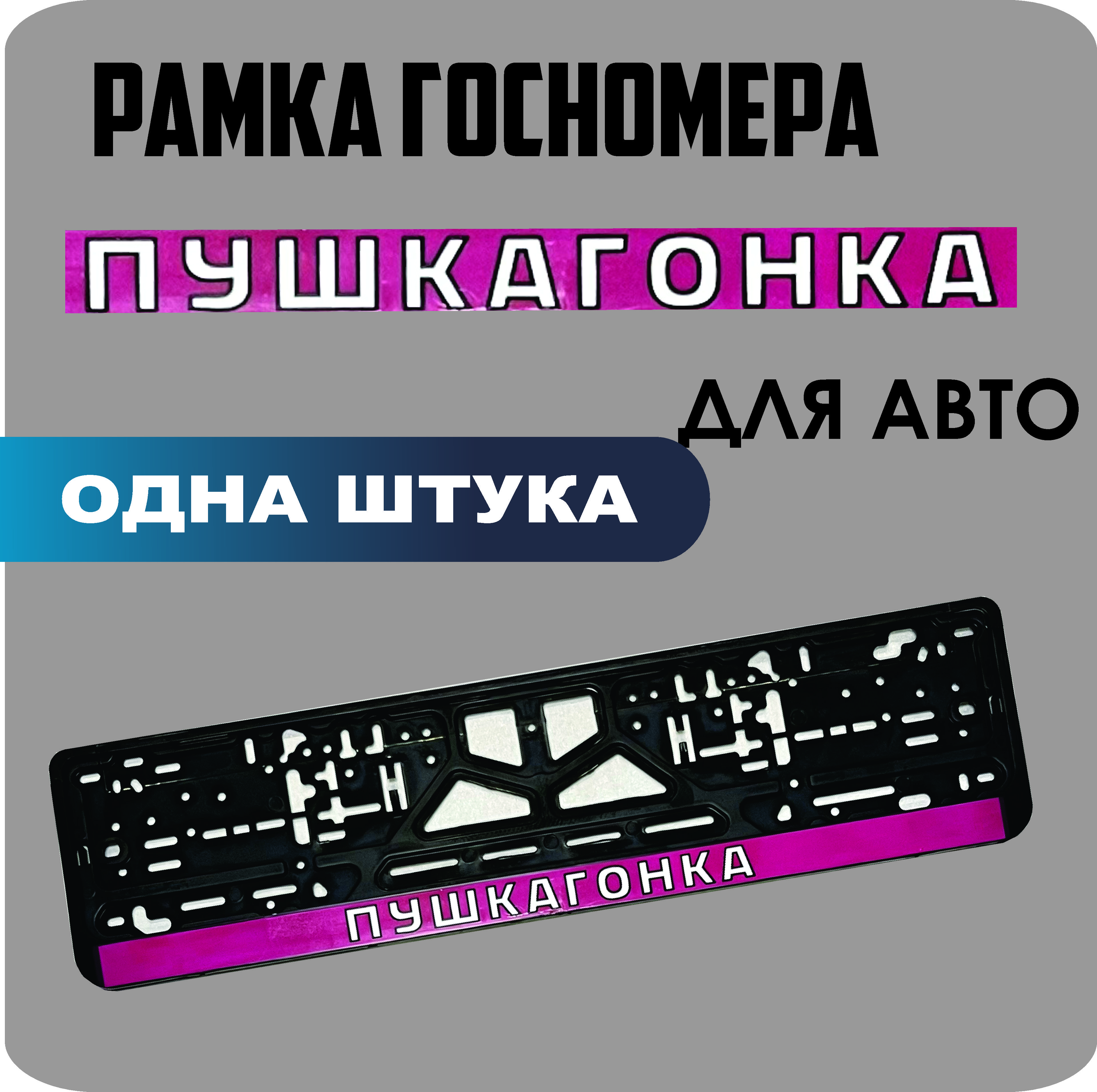 РАМКА ГОСНОМЕРА

ПУШКАГОНКА

ДЛЯ АВТО

ОДНА ШТУКА

ПУШКАГОНКА